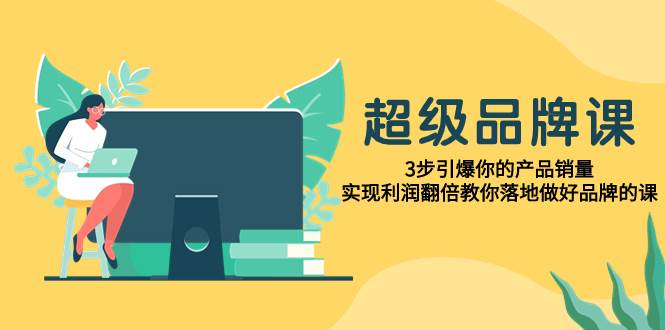 超级品牌课

3步引爆你的产品销量
实现利润翻倍教你落地做好品牌的课